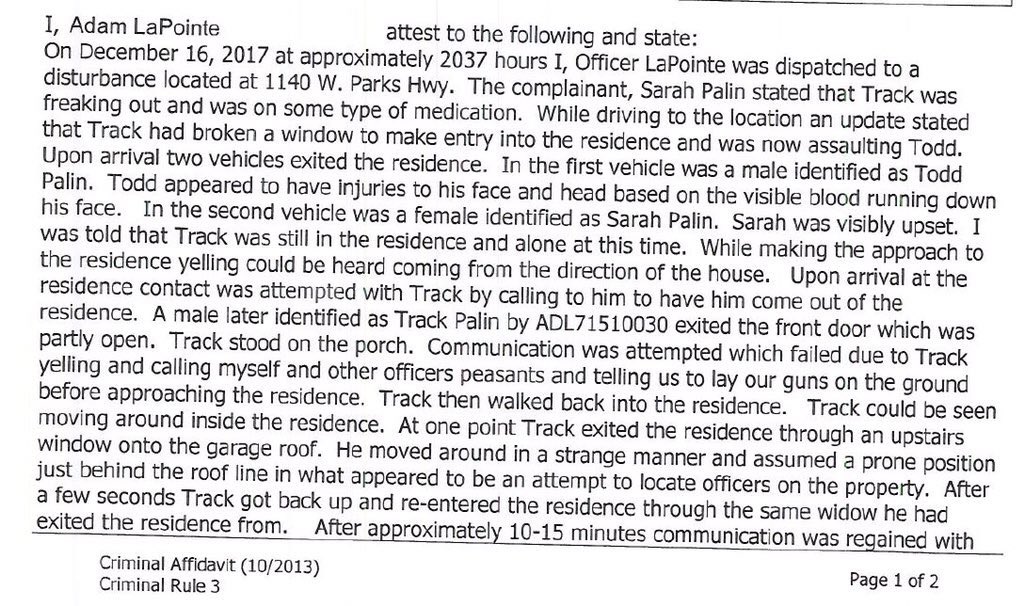 I, Adam LaPointe attest to the following and state:
On December 16, 2017 at approximately 2037 hours I, Officer LaPointe was dispatched to a disturbance located at 1140 W. Parks Hwy. The complainant, Sarah Palin stated that Track was freaking out and was on some type of medication. While driving to the location an update stated that Track had broken a window to make entry into the residence and was now assaulting Todd. Upon arrival two vehicles exited the residence. In the first vehicle was a male identified as Todd Palin. Todd appeared to have injuries to his face and head based on the visible blood running down his face. In the second vehicle was a female identified as Sarah Palin. Sarah was visibly upset. I was told that Track was still in the residence and alone at this time. While making the approach to the residence yelling could be heard coming from the direction of the house. Upon arrival at the residence contact was attempted with Track by calling to him to have him come out of the residence. A male later identified as Track Palin by ADL71510030 exited the front door which was partly open. Track stood on the porch. Communication was attempted which failed due to Track yelling and calling myself and other officers peasants and telling us to lay our guns on the ground before approaching the residence. Track then walked back into the residence. Track could be seen moving around inside the residence. At one point Track exited the residence through an upstairs window onto the garage roof. He moved around in a strange manner and assumed a prone position just behind the roof line in what appeared to be an attempt to locate officers on the property. After a few seconds Track got back up and re-entered the residence through the same widow he had exited the residence from. After approximately 10-15 minutes communication was regained with

Criminal Affidavit (10/2013)
Criminal Rule 3

Page 1 of 2